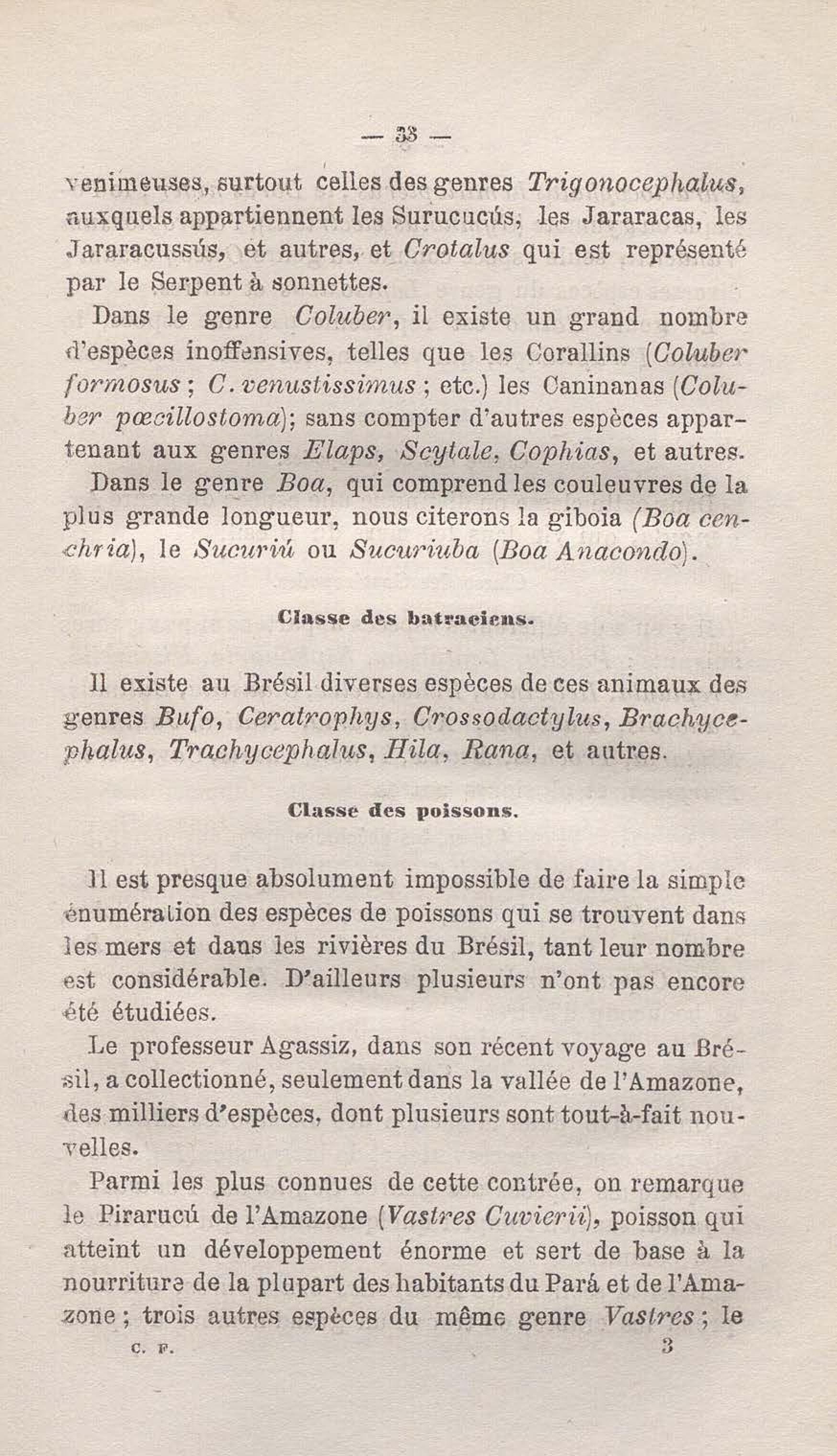 — 33 —

venimeuses, surtout celles des genres Trigonocephalus, auxquels appartiennent les Surucucús, les Jararacas, les Jararacussús, et autres, et Crotalus qui est représenté par le Serpent à sonnettes.

Dans le genre Coluber, il existe un grand nombre d'espèces inoffensives, telles que les Corallins (Coluber formosus ; C. venustissimus ; etc.) les Caninanas (Coluber pœcillostoma); sans compter d'autres espèces appartenant aux genres Elaps, Scytale, Cophias, et autres.

Dans le genre Boa, qui comprend les couleuvres de la plus grande longueur, nous citerons la giboia (Boa cenchria), le Sucuriú ou Sucuriuba (Boa Anacondo).

Classe des batraciens.

Il existe au Brésil diverses espèces de ces animaux des genres Bufo, Ceratrophys, Crossodactylus, Brachycephalus, Trachycephalus, Hila, Rana, et autres.

Classe des poissons.

Il est presque absolument impossible de faire la simple énumération des espèces de poissons qui se trouvent dans les mers et dans les rivières du Brésil, tant leur nombre est considérable. D'ailleurs plusieurs n'ont pas encore été étudiées.

Le professeur Agassiz, dans son récent voyage au Brésil, a collectionné, seulement dans la vallée de l'Amazone, des milliers d'espèces, dont plusieurs sont tout-à-fait nouvelles.

Parmi les plus connues de cette contrée, on remarque le Pirarucú de l'Amazone (Vastres Cuvierii), poisson qui atteint un développement énorme et sert de base à la nourriture de la plupart des habitants du Pará et de l'Amazone ; trois autres espèces du même genre Vastres ; le

C. F. 3